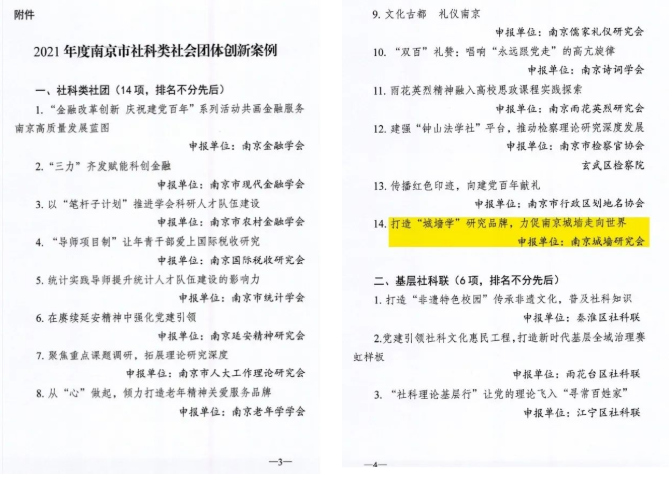 附件

2021年度南京市社科类社会团体创新案例

一、社科类社团（14项，排名不分先后）

1.“金融改革创新 庆祝建党百年”系列活动共画金融服务南京高质量发展蓝图

申报单位：南京金融学会

2.“三力”齐发赋能科创金融

申报单位：南京市现代金融学会

3.以“笔杆子计划”推进学会科研人才队伍建设

申报单位：南京市农村金融学会

4.“导师项目制”让年青干部爱上国际税收研究

申报单位：南京国际税收研究会

5.统计实践导师提升统计人才队伍建设的影响力

申报单位：南京市统计学会

6.在赓续延安精神中强化党建引领

申报单位：南京延安精神研究会

7.聚焦重点课题调研，拓展理论研究深度

申报单位：南京市人大工作理论研究会

8.从“心”做起，倾力打造老年精神关爱服务品牌

申报单位：南京老年学学会

—3—

9.文化古都 礼仪南京

申报单位：南京儒家礼仪研究会

10.“双百”礼赞：唱响“永远跟党走”的高亢旋律

申报单位：南京诗词学会

11.雨花英烈精神融入高校思政课程实践探索

申报单位：南京雨花英烈研究会

12.建强“钟山法学社”平台，推动检察理论研究深度发展

申报单位：南京市检察官协会

玄武区检察院

13.传播红色印迹，向建党百年献礼

申报单位：南京市行政区划地名协会

14.打造“城墙学”研究品牌，力促南京城墙走向世界

申报单位：南京城墙研究会

二、基层社科联（6项，排名不分先后）

1.打造“非遗特色校园”传承非遗文化，普及社科知识

申报单位：秦淮区社科联

2.党建引领社科文化惠民工程，打造新时代基层全域治理赛虹样板

申报单位：雨花台区社科联

3.“社科理论基层行”让党的理论飞入“寻常百姓家”

申报单位：江宁区社科联

—4—